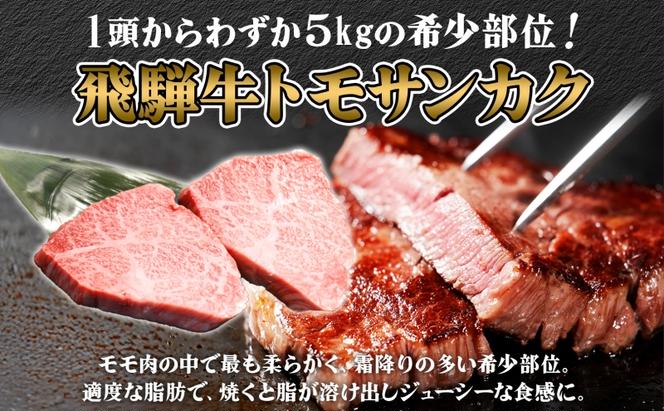 1頭からわずか5kgの希少部位！

飛騨牛トモサンカク

モモ肉の中で最も柔らかく、霜降りの多い希少部位。
適度な脂肪で、焼くと脂が溶け出しジューシーな食感に。